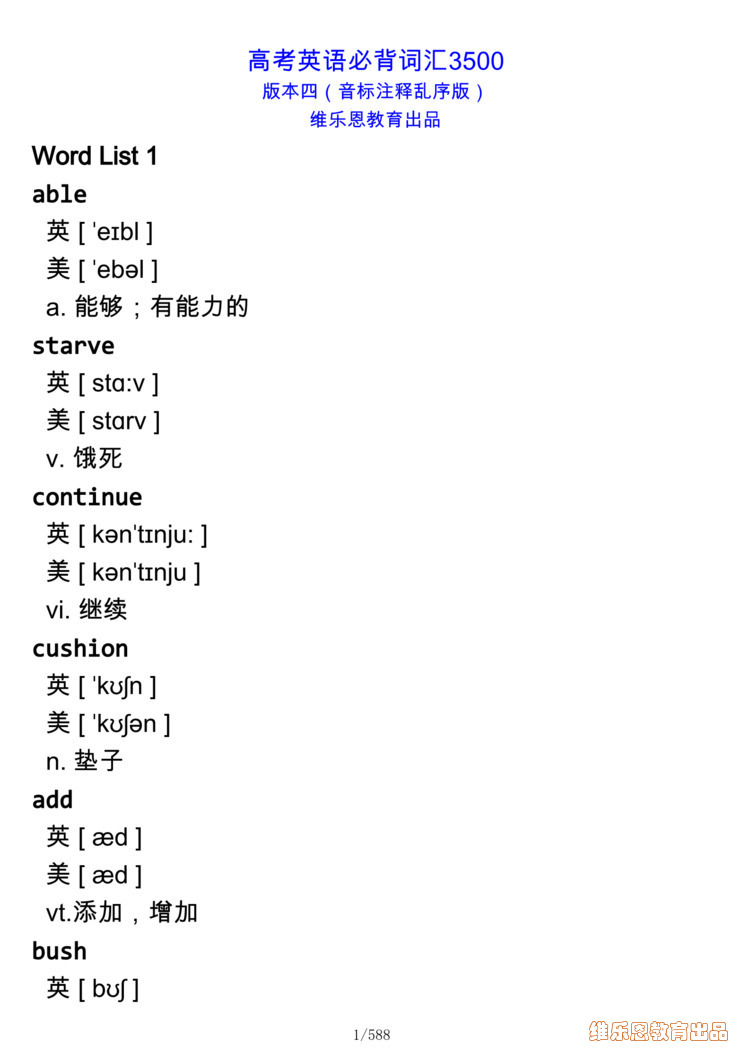 高考英语必背词汇3500
版本四（音标注释乱序版）
维乐恩教育出品

Word List 1

able
英 [ ˈeɪbl ]
美 [ ˈebəl ]
a. 能够；有能力的

starve
英 [ stɑːv ]
美 [ stɑrv ]
v. 饿死

continue
英 [ kənˈtɪnjuː ]
美 [ kənˈtɪnju ]
vi. 继续

cushion
英 [ ˈkʊʃn ]
美 [ ˈkʊʃən ]
n. 垫子

add
英 [ æd ]
美 [ æd ]
vt.添加，增加

bush
英 [ bʊʃ ]

1/588

维乐恩教育出品